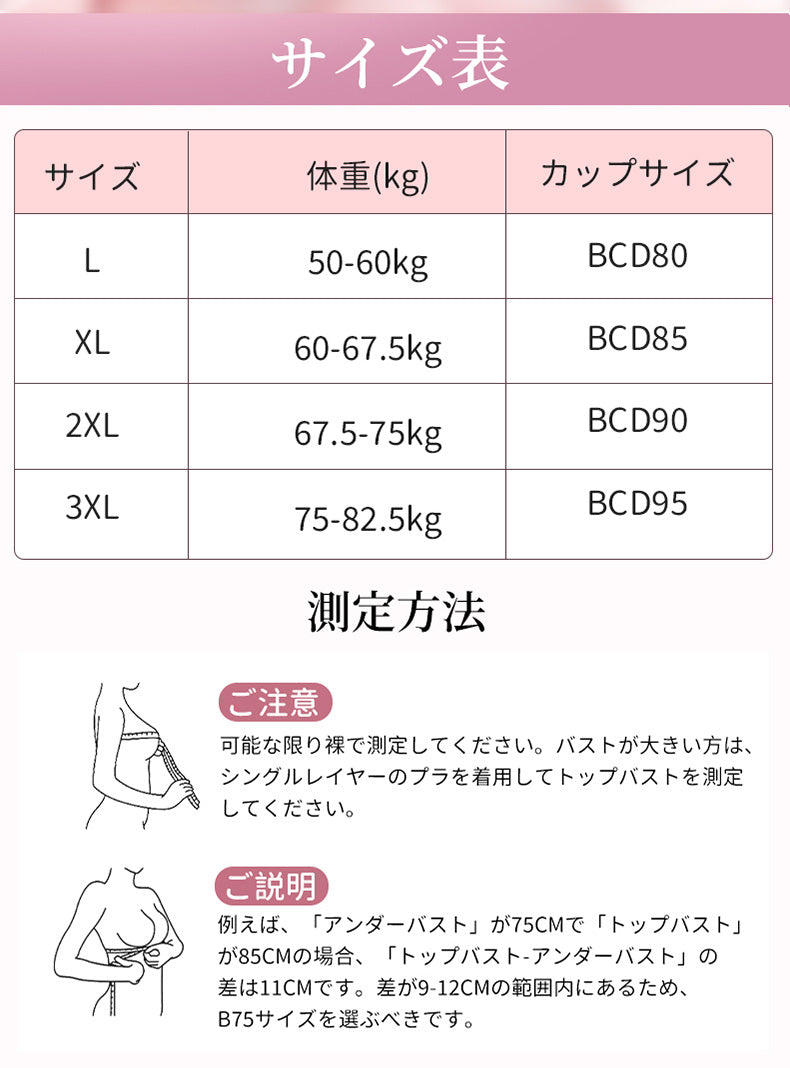 サイズ表

| サイズ | 体重(kg) | カップサイズ |
|---|---|---|
| L | 50-60kg | BCD80 |
| XL | 60-67.5kg | BCD85 |
| 2XL | 67.5-75kg | BCD90 |
| 3XL | 75-82.5kg | BCD95 |

測定方法

ご注意
可能な限り裸で測定してください。バストが大きい方は、シングルレイヤーのプラを着用してトップバストを測定してください。

ご説明
例えば、「アンダーバスト」が75CMで「トップバスト」が85CMの場合、「トップバスト-アンダーバスト」の差は11CMです。差が9-12CMの範囲内にあるため、B75サイズを選ぶべきです。